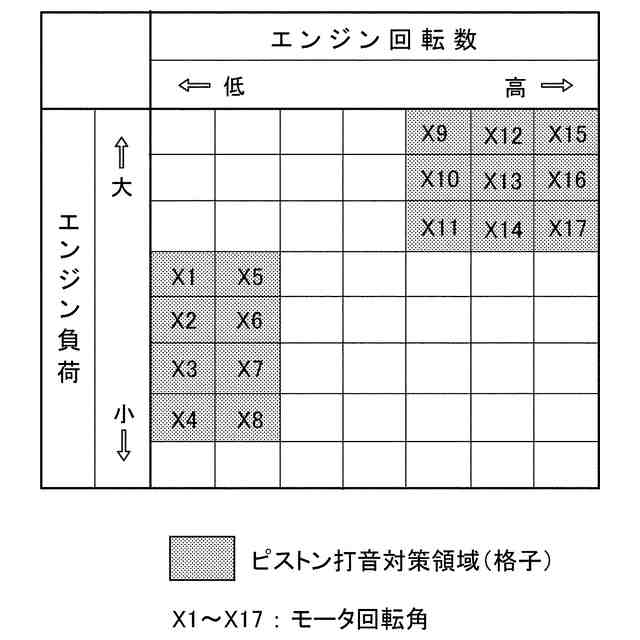 | | | エンジン回転数 | | | | | | |
|---|---|---|---|---|---|---|---|---|
| | | ⇦ 低 | | | | | | 高 ⇨ |
| エンジン負荷 | ⇧ 大 | | | | | X9 | X12 | X15 |
| | | | | | | X10 | X13 | X16 |
| | | | | | | X11 | X14 | X17 |
| | | X1 | X5 | | | | | |
| | | X2 | X6 | | | | | |
| | | X3 | X7 | | | | | |
| | 小 ⇩ | X4 | X8 | | | | | |
| | | | | | | | | |

ピストン打音対策領域(格子)

X1～X17 : モータ回転角